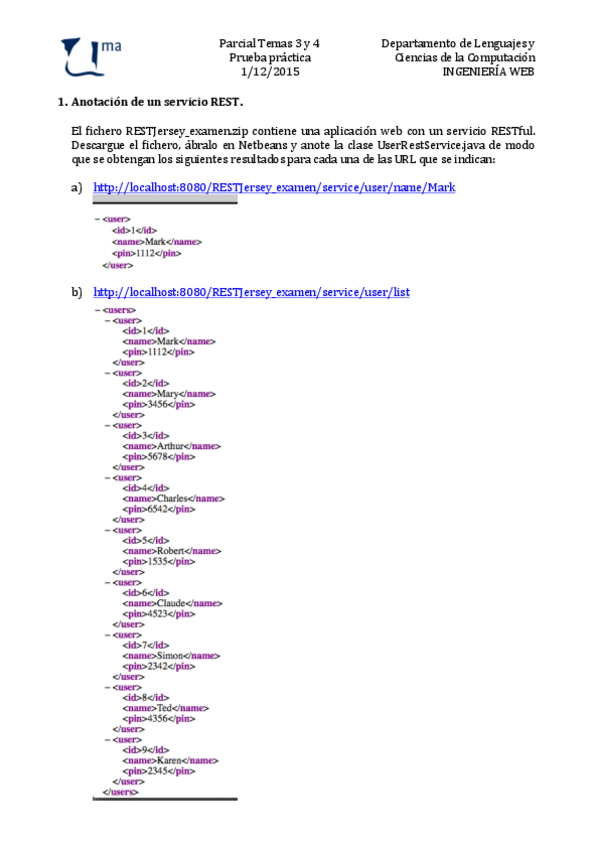 ma

Parcial Temas 3 y 4
Prueba práctica
1/12/2015

Departamento de Lenguajes y Ciencias de la Computación
INGENIERÍA WEB

1. Anotación de un servicio REST.

El fichero RESTJersey_examen.zip contiene una aplicación web con un servicio RESTful. Descargue el fichero, ábralo en Netbeans y anote la clase UserRestService.java de modo que se obtengan los siguientes resultados para cada una de las URL que se indican:

a) http://localhost:8080/RESTJersey_examen/service/user/name/Mark

– <user>
<id>1</id>
<name>Mark</name>
<pin>1112</pin>
</user>

b) http://localhost:8080/RESTJersey_examen/service/user/list

– <users>
– <user>
<id>1</id>
<name>Mark</name>
<pin>1112</pin>
</user>
– <user>
<id>2</id>
<name>Mary</name>
<pin>3456</pin>
</user>
– <user>
<id>3</id>
<name>Arthur</name>
<pin>5678</pin>
</user>
– <user>
<id>4</id>
<name>Charles</name>
<pin>6542</pin>
</user>
– <user>
<id>5</id>
<name>Robert</name>
<pin>1535</pin>
</user>
– <user>
<id>6</id>
<name>Claude</name>
<pin>4523</pin>
</user>
– <user>
<id>7</id>
<name>Simon</name>
<pin>2342</pin>
</user>
– <user>
<id>8</id>
<name>Ted</name>
<pin>4356</pin>
</user>
– <user>
<id>9</id>
<name>Karen</name>
<pin>2345</pin>
</user>
</users>